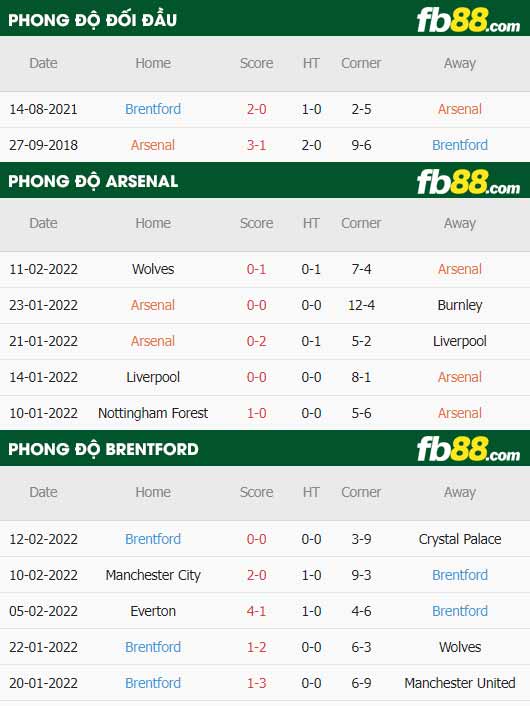 PHONG ĐỘ ĐỐI ĐẦU fb88.com

| Date | Home | Score | HT | Corner | Away |
|---|---|---|---|---|---|
| 14-08-2021 | Brentford | 2-0 | 1-0 | 2-5 | Arsenal |
| 27-09-2018 | Arsenal | 3-1 | 2-0 | 9-6 | Brentford |

PHONG ĐỘ ARSENAL fb88.com

| Date | Home | Score | HT | Corner | Away |
|---|---|---|---|---|---|
| 11-02-2022 | Wolves | 0-1 | 0-1 | 7-4 | Arsenal |
| 23-01-2022 | Arsenal | 0-0 | 0-0 | 12-4 | Burnley |
| 21-01-2022 | Arsenal | 0-2 | 0-1 | 5-2 | Liverpool |
| 14-01-2022 | Liverpool | 0-0 | 0-0 | 8-1 | Arsenal |
| 10-01-2022 | Nottingham Forest | 1-0 | 0-0 | 5-6 | Arsenal |

PHONG ĐỘ BRENTFORD fb88.com

| Date | Home | Score | HT | Corner | Away |
|---|---|---|---|---|---|
| 12-02-2022 | Brentford | 0-0 | 0-0 | 3-9 | Crystal Palace |
| 10-02-2022 | Manchester City | 2-0 | 1-0 | 9-3 | Brentford |
| 05-02-2022 | Everton | 4-1 | 1-0 | 4-6 | Brentford |
| 22-01-2022 | Brentford | 1-2 | 0-0 | 6-3 | Wolves |
| 20-01-2022 | Brentford | 1-3 | 0-0 | 6-9 | Manchester United |